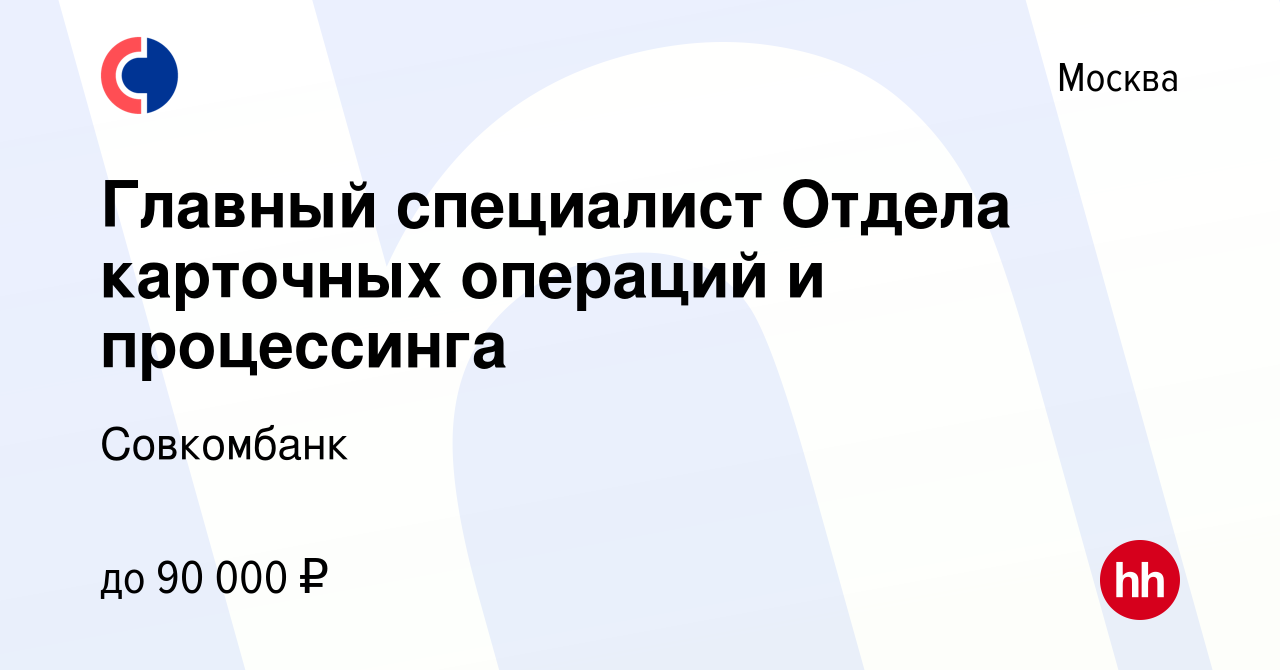 Москва

Главный специалист Отдела карточных операций и процессинга

Совкомбанк

до 90 000 ₽

hh